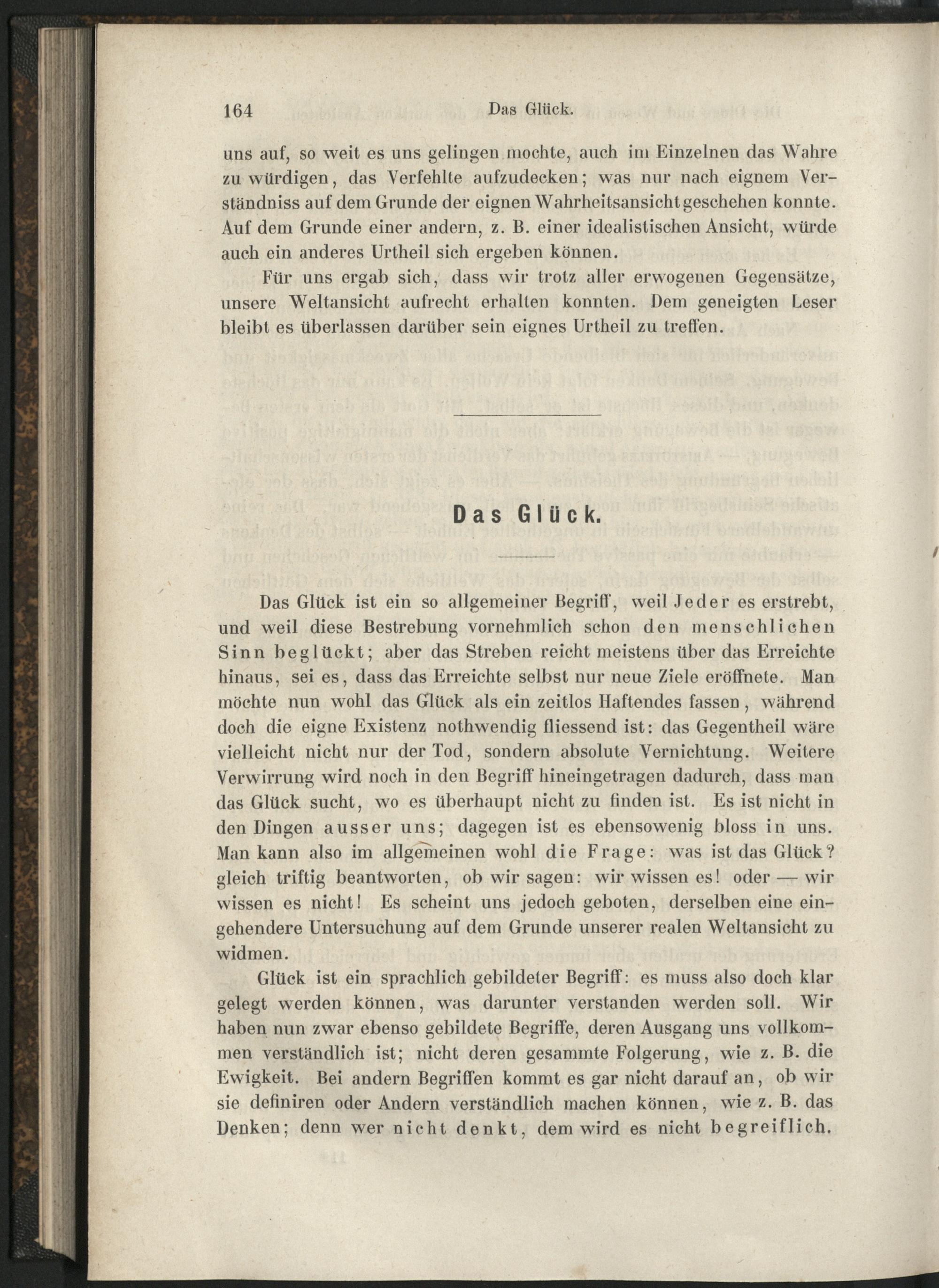 164 Das Glück.

uns auf, so weit es uns gelingen mochte, auch im Einzelnen das Wahre zu würdigen, das Verfehlte aufzudecken; was nur nach eignem Verständniss auf dem Grunde der eignen Wahrheitsansicht geschehen konnte. Auf dem Grunde einer andern, z. B. einer idealistischen Ansicht, würde auch ein anderes Urtheil sich ergeben können.

Für uns ergab sich, dass wir trotz aller erwogenen Gegensätze, unsere Weltansicht aufrecht erhalten konnten. Dem geneigten Leser bleibt es überlassen darüber sein eignes Urtheil zu treffen.

Das Glück.

Das Glück ist ein so allgemeiner Begriff, weil Jeder es erstrebt, und weil diese Bestrebung vornehmlich schon den menschlichen Sinn beglückt; aber das Streben reicht meistens über das Erreichte hinaus, sei es, dass das Erreichte selbst nur neue Ziele eröffnete. Man möchte nun wohl das Glück als ein zeitlos Haftendes fassen, während doch die eigne Existenz nothwendig fliessend ist: das Gegentheil wäre vielleicht nicht nur der Tod, sondern absolute Vernichtung. Weitere Verwirrung wird noch in den Begriff hineingetragen dadurch, dass man das Glück sucht, wo es überhaupt nicht zu finden ist. Es ist nicht in den Dingen ausser uns; dagegen ist es ebensowenig bloss in uns. Man kann also im allgemeinen wohl die Frage: was ist das Glück? gleich triftig beantworten, ob wir sagen: wir wissen es! oder — wir wissen es nicht! Es scheint uns jedoch geboten, derselben eine eingehendere Untersuchung auf dem Grunde unserer realen Weltansicht zu widmen.

Glück ist ein sprachlich gebildeter Begriff: es muss also doch klar gelegt werden können, was darunter verstanden werden soll. Wir haben nun zwar ebenso gebildete Begriffe, deren Ausgang uns vollkommen verständlich ist; nicht deren gesammte Folgerung, wie z. B. die Ewigkeit. Bei andern Begriffen kommt es gar nicht darauf an, ob wir sie definiren oder Andern verständlich machen können, wie z. B. das Denken; denn wer nicht denkt, dem wird es nicht begreiflich.